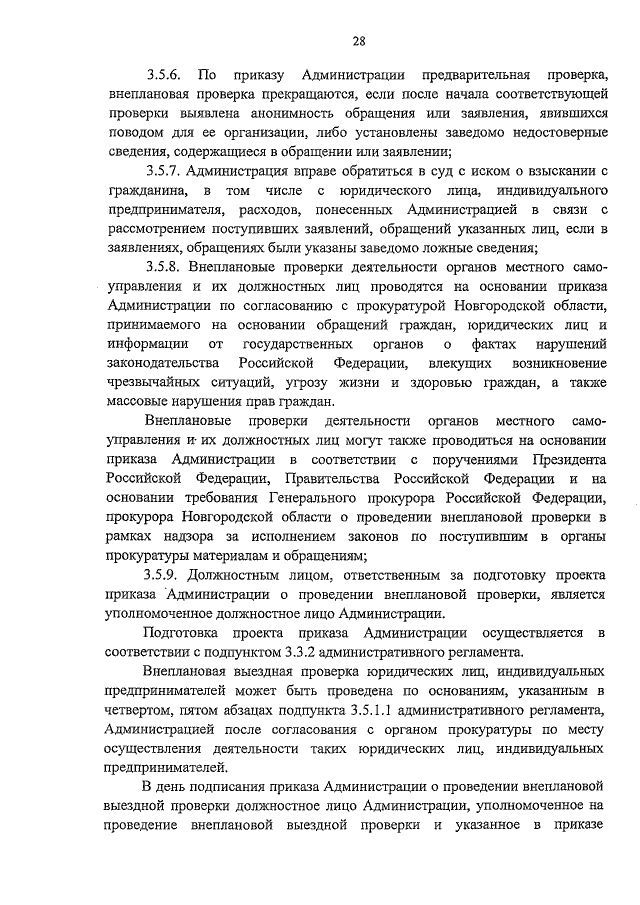 28

3.5.6. По приказу Администрации предварительная проверка, внеплановая проверка прекращаются, если после начала соответствующей проверки выявлена анонимность обращения или заявления, явившихся поводом для ее организации, либо установлены заведомо недостоверные сведения, содержащиеся в обращении или заявлении;

3.5.7. Администрация вправе обратиться в суд с иском о взыскании с гражданина, в том числе с юридического лица, индивидуального предпринимателя, расходов, понесенных Администрацией в связи с рассмотрением поступивших заявлений, обращений указанных лиц, если в заявлениях, обращениях были указаны заведомо ложные сведения;

3.5.8. Внеплановые проверки деятельности органов местного самоуправления и их должностных лиц проводятся на основании приказа Администрации по согласованию с прокуратурой Новгородской области, принимаемого на основании обращений граждан, юридических лиц и информации от государственных органов о фактах нарушений законодательства Российской Федерации, влекущих возникновение чрезвычайных ситуаций, угрозу жизни и здоровью граждан, а также массовые нарушения прав граждан.

Внеплановые проверки деятельности органов местного самоуправления и их должностных лиц могут также проводиться на основании приказа Администрации в соответствии с поручениями Президента Российской Федерации, Правительства Российской Федерации и на основании требования Генерального прокурора Российской Федерации, прокурора Новгородской области о проведении внеплановой проверки в рамках надзора за исполнением законов по поступившим в органы прокуратуры материалам и обращениям;

3.5.9. Должностным лицом, ответственным за подготовку проекта приказа Администрации о проведении внеплановой проверки, является уполномоченное должностное лицо Администрации.

Подготовка проекта приказа Администрации осуществляется в соответствии с подпунктом 3.3.2 административного регламента.

Внеплановая выездная проверка юридических лиц, индивидуальных предпринимателей может быть проведена по основаниям, указанным в четвертом, пятом абзацах подпункта 3.5.1.1 административного регламента, Администрацией после согласования с органом прокуратуры по месту осуществления деятельности таких юридических лиц, индивидуальных предпринимателей.

В день подписания приказа Администрации о проведении внеплановой выездной проверки должностное лицо Администрации, уполномоченное на проведение внеплановой выездной проверки и указанное в приказе